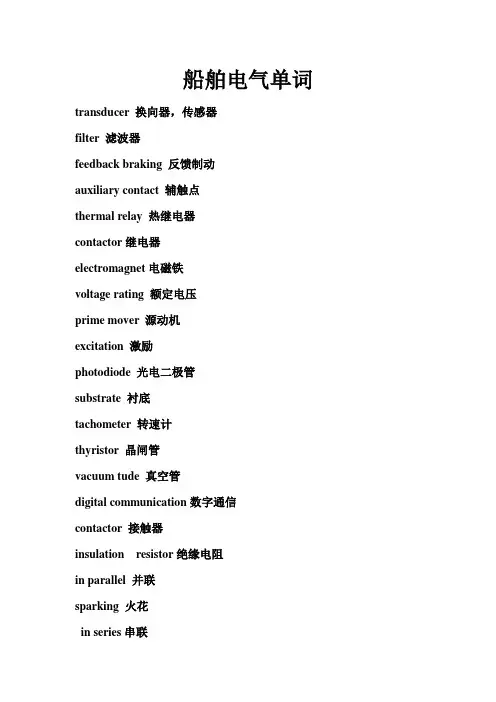 船舶电气单词

transducer 换向器，传感器

filter 滤波器

feedback braking 反馈制动

auxiliary contact 辅触点

thermal relay 热继电器

contactor 继电器

electromagnet 电磁铁

voltage rating 额定电压

prime mover 源动机

excitation 激励

photodiode 光电二极管

substrate 衬底

tachometer 转速计

thyristor 晶闸管

vacuum tude 真空管

digital communication 数字通信

contactor 接触器

insulation resistor 绝缘电阻

in parallel 并联

sparking 火花

in series 串联